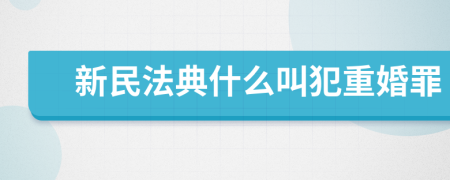 新民法典什么叫犯重婚罪